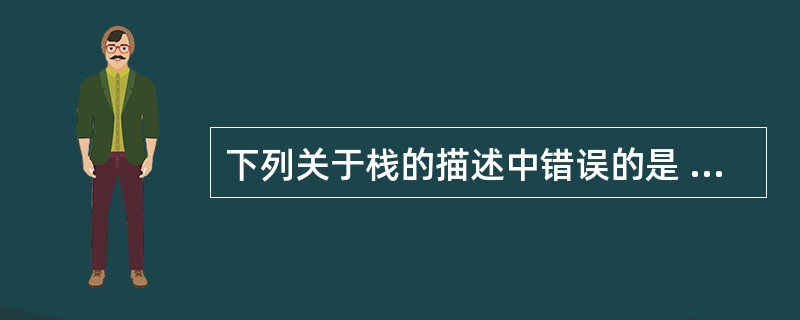 下列关于栈的描述中错误的是 ...